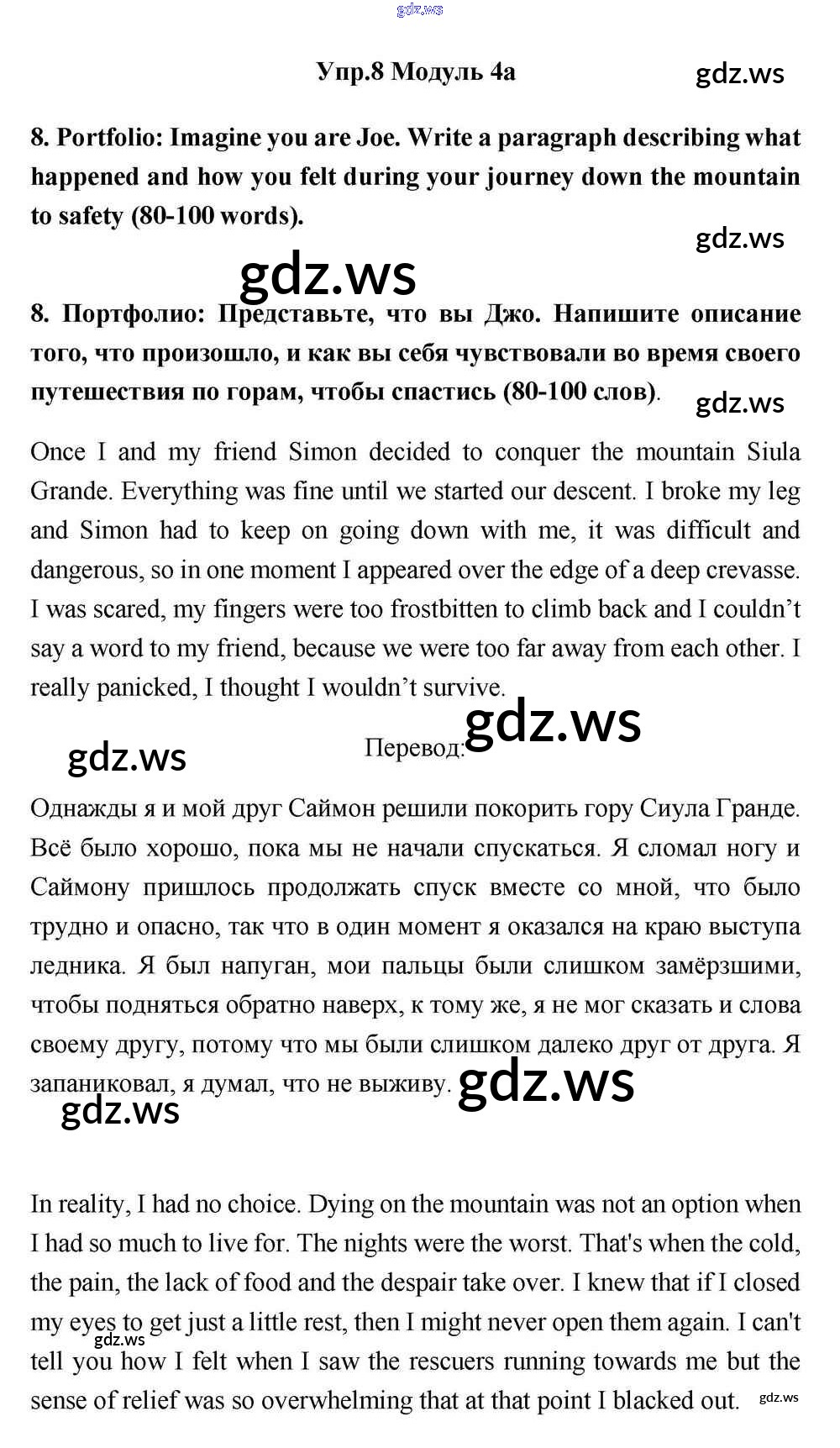 gdz.ws

Упр.8 Модуль 4а

gdz.ws

8. Portfolio: Imagine you are Joe. Write a paragraph describing what happened and how you felt during your journey down the mountain to safety (80-100 words).

gdz.ws

gdz.ws

8. Портфолио: Представьте, что вы Джо. Напишите описание того, что произошло, и как вы себя чувствовали во время своего путешествия по горам, чтобы спастись (80-100 слов).

gdz.ws

Once I and my friend Simon decided to conquer the mountain Siula Grande. Everything was fine until we started our descent. I broke my leg and Simon had to keep on going down with me, it was difficult and dangerous, so in one moment I appeared over the edge of a deep crevasse. I was scared, my fingers were too frostbitten to climb back and I couldn't say a word to my friend, because we were too far away from each other. I really panicked, I thought I wouldn't survive.

gdz.ws

gdz.ws

Перевод:

Однажды я и мой друг Саймон решили покорить гору Сиула Гранде. Всё было хорошо, пока мы не начали спускаться. Я сломал ногу и Саймону пришлось продолжать спуск вместе со мной, что было трудно и опасно, так что в один момент я оказался на краю выступа ледника. Я был напуган, мои пальцы были слишком замёрзшими, чтобы подняться обратно наверх, к тому же, я не мог сказать и слова своему другу, потому что мы были слишком далеко друг от друга. Я запаниковал, я думал, что не выживу.

gdz.ws

gdz.ws

In reality, I had no choice. Dying on the mountain was not an option when I had so much to live for. The nights were the worst. That's when the cold, the pain, the lack of food and the despair take over. I knew that if I closed my eyes to get just a little rest, then I might never open them again. I can't tell you how I felt when I saw the rescuers running towards me but the sense of relief was so overwhelming that at that point I blacked out.

gdz.ws

gdz.ws